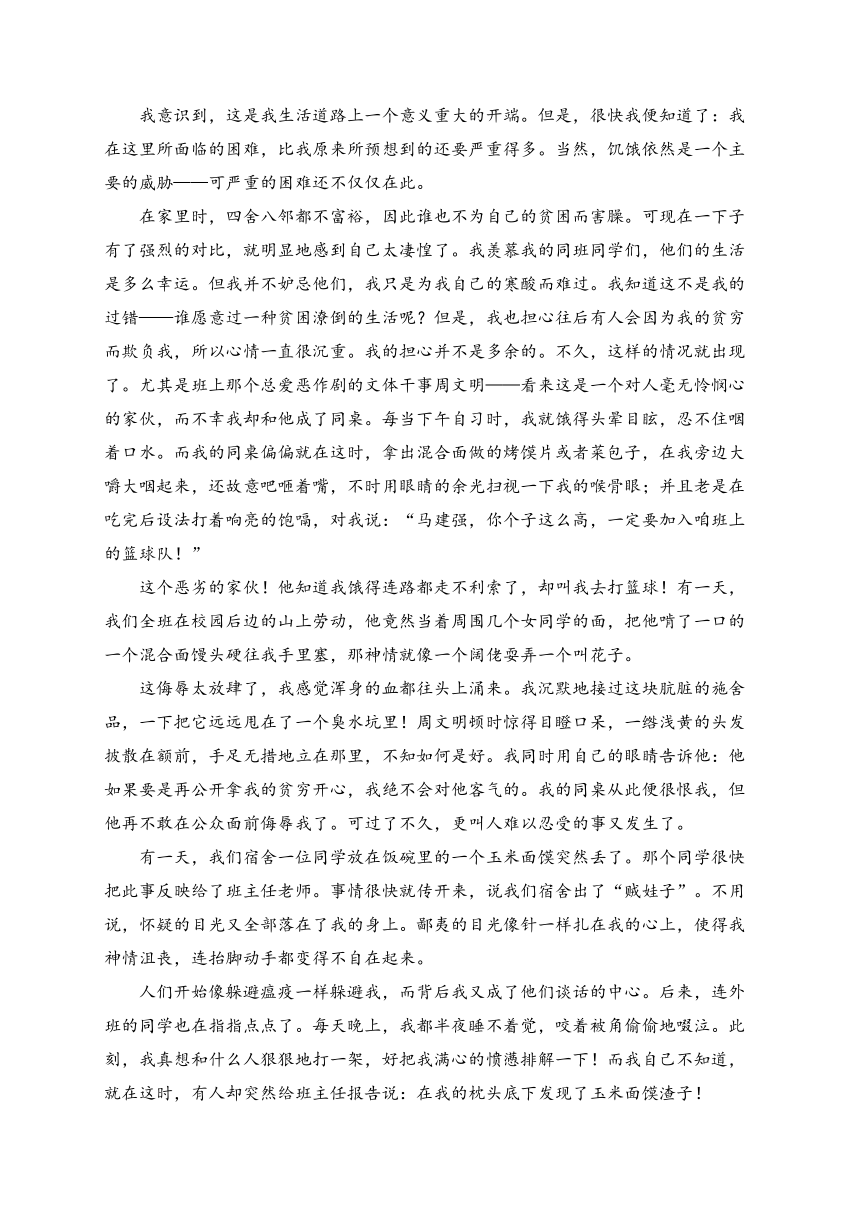 我意识到，这是我生活道路上一个意义重大的开端。但是，很快我便知道了：我在这里所面临的困难，比我原来所预想到的还要严重得多。当然，饥饿依然是一个主要的威胁——可严重的困难还不仅仅在此。

在家里时，四舍八邻都不富裕，因此谁也不为自己的贫困而害臊。可现在一下子有了强烈的对比，就明显地感到自己太凄惶了。我羡慕我的同班同学们，他们的生活是多么幸运。但我并不妒忌他们，我只是为我自己的寒酸而难过。我知道这不是我的过错——谁愿意过一种贫困潦倒的生活呢？但是，我也担心往后有人会因为我的贫穷而欺负我，所以心情一直很沉重。我的担心并不是多余的。不久，这样的情况就出现了。尤其是班上那个总爱恶作剧的文体干事周文明——看来这是一个对人毫无怜悯心的家伙，而不幸我却和他成了同桌。每当下午自习时，我就饿得头晕目眩，忍不住咽着口水。而我的同桌偏偏就在这时，拿出混合面做的烤馍片或者菜包子，在我旁边大嚼大咽起来，还故意吧咂着嘴，不时用眼睛的余光扫视一下我的喉骨眼；并且老是在吃完后设法打着响亮的饱嗝，对我说：“马建强，你个子这么高，一定要加入咱班上的篮球队！”

这个恶劣的家伙！他知道我饿得连路都走不利索了，却叫我去打篮球！有一天，我们全班在校园后边的山上劳动，他竟然当着周围几个女同学的面，把他啃了一口的一个混合面馒头硬往我手里塞，那神情就像一个阔佬耍弄一个叫花子。

这侮辱太放肆了，我感觉浑身的血都往头上涌来。我沉默地接过这块肮脏的施舍品，一下把它远远甩在了一个臭水坑里！周文明顿时惊得目瞪口呆，一绺浅黄的头发披散在额前，手足无措地立在那里，不知如何是好。我同时用自己的眼睛告诉他：他如果要是再公开拿我的贫穷开心，我绝不会对他客气的。我的同桌从此便很恨我，但他再不敢在公众面前侮辱我了。可过了不久，更叫人难以忍受的事又发生了。

有一天，我们宿舍一位同学放在饭碗里的一个玉米面馍突然丢了。那个同学很快把此事反映给了班主任老师。事情很快就传开来，说我们宿舍出了“贼娃子”。不用说，怀疑的目光又全部落在了我的身上。鄙夷的目光像针一样扎在我的心上，使得我神情沮丧，连抬脚动手都变得不自在起来。

人们开始像躲避瘟疫一样躲避我，而背后我又成了他们谈话的中心。后来，连外班的同学也在指指点点了。每天晚上，我都半夜睡不着觉，咬着被角偷偷地啜泣。此刻，我真想和什么人狠狠地打一架，好把我满心的愤懑排解一下！而我自己不知道，就在这时，有人却突然给班主任报告说：在我的枕头底下发现了玉米面馍渣子！